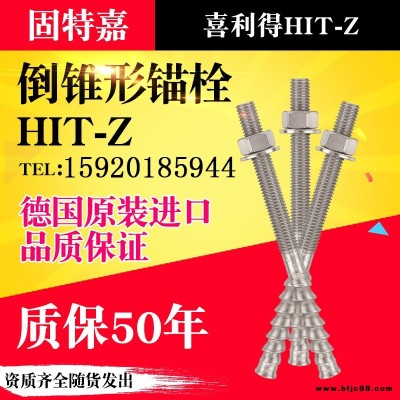 固特嘉

喜利得HIT-Z

倒锥形锚栓
HIT-Z
TEL:15920185944

德国原装进口
品质保证

质保50年

资质齐全随货发出

www.bfjc88.com